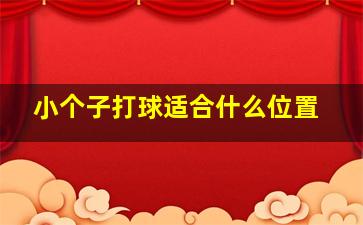 小个子打球适合什么位置